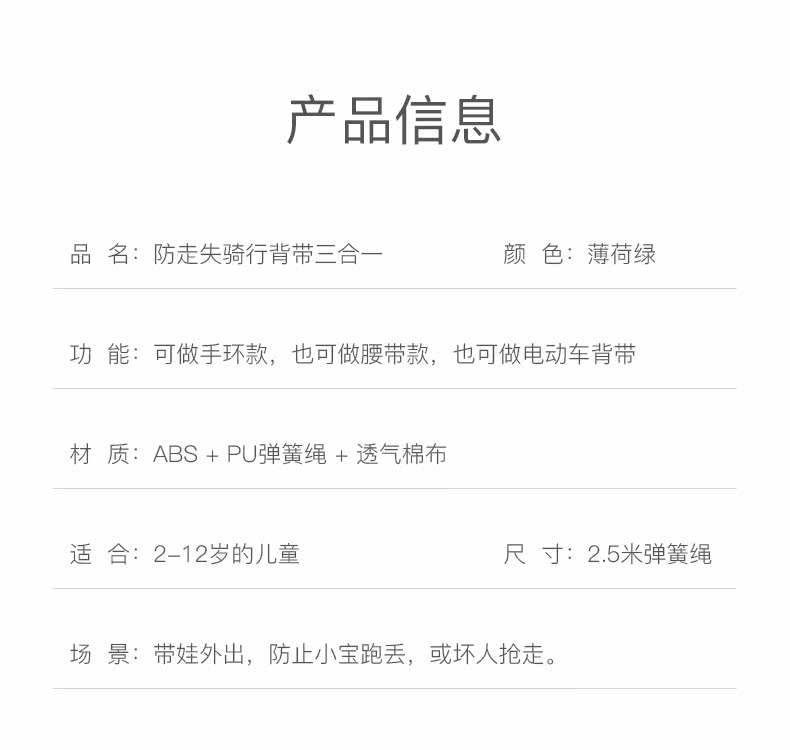 产品信息

品 名：防走失骑行背带三合一 颜 色：薄荷绿

功 能：可做手环款，也可做腰带款，也可做电动车背带

材 质：ABS + PU弹簧绳 + 透气棉布

适 合：2-12岁的儿童 尺 寸：2.5米弹簧绳

场 景：带娃外出，防止小宝跑丢，或坏人抢走。